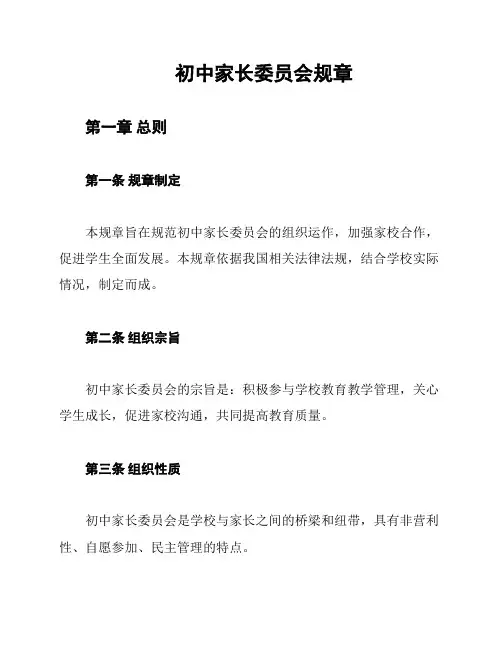 初中家长委员会规章

第一章 总则

第一条 规章制定

本规章旨在规范初中家长委员会的组织运作，加强家校合作，促进学生全面发展。本规章依据我国相关法律法规，结合学校实际情况，制定而成。

第二条 组织宗旨

初中家长委员会的宗旨是：积极参与学校教育教学管理，关心学生成长，促进家校沟通，共同提高教育质量。

第三条 组织性质

初中家长委员会是学校与家长之间的桥梁和纽带，具有非营利性、自愿参加、民主管理的特点。